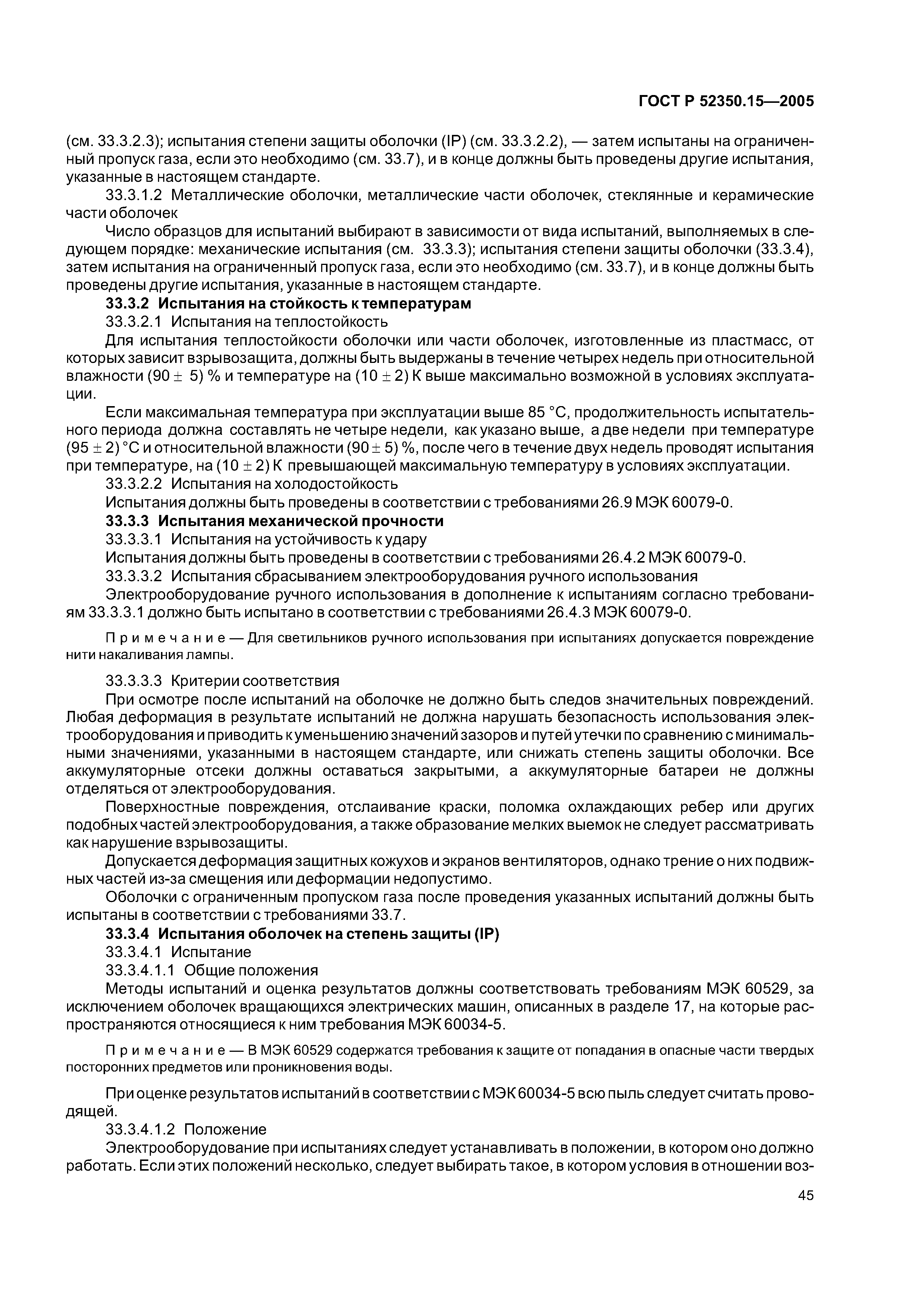 ГОСТ Р 52350.15—2005

(см. 33.3.2.3); испытания степени защиты оболочки (IP) (см. 33.3.2.2), — затем испытаны на ограниченный пропуск газа, если это необходимо (см. 33.7), и в конце должны быть проведены другие испытания, указанные в настоящем стандарте.

33.3.1.2 Металлические оболочки, металлические части оболочек, стеклянные и керамические части оболочек

Число образцов для испытаний выбирают в зависимости от вида испытаний, выполняемых в следующем порядке: механические испытания (см. 33.3.3); испытания степени защиты оболочки (33.3.4), затем испытания на ограниченный пропуск газа, если это необходимо (см. 33.7), и в конце должны быть проведены другие испытания, указанные в настоящем стандарте.

33.3.2 Испытания на стойкость к температурам

33.3.2.1 Испытания на теплостойкость

Для испытания теплостойкости оболочки или части оболочек, изготовленные из пластмасс, от которых зависит взрывозащита, должны быть выдержаны в течение четырех недель при относительной влажности $(90 \pm 5)$ % и температуре на $(10 \pm 2)$ К выше максимально возможной в условиях эксплуатации.

Если максимальная температура при эксплуатации выше 85 °С, продолжительность испытательного периода должна составлять не четыре недели, как указано выше, а две недели при температуре $(95 \pm 2)$ °С и относительной влажности $(90 \pm 5)$ %, после чего в течение двух недель проводят испытания при температуре, на $(10 \pm 2)$ К превышающей максимальную температуру в условиях эксплуатации.

33.3.2.2 Испытания на холодостойкость

Испытания должны быть проведены в соответствии с требованиями 26.9 МЭК 60079-0.

33.3.3 Испытания механической прочности

33.3.3.1 Испытания на устойчивость к удару

Испытания должны быть проведены в соответствии с требованиями 26.4.2 МЭК 60079-0.

33.3.3.2 Испытания сбрасыванием электрооборудования ручного использования

Электрооборудование ручного использования в дополнение к испытаниям согласно требованиям 33.3.3.1 должно быть испытано в соответствии с требованиями 26.4.3 МЭК 60079-0.

Примечание — Для светильников ручного использования при испытаниях допускается повреждение нити накаливания лампы.

33.3.3.3 Критерии соответствия

При осмотре после испытаний на оболочке не должно быть следов значительных повреждений. Любая деформация в результате испытаний не должна нарушать безопасность использования электрооборудования и приводить к уменьшению значений зазоров и путей утечки по сравнению с минимальными значениями, указанными в настоящем стандарте, или снижать степень защиты оболочки. Все аккумуляторные отсеки должны оставаться закрытыми, а аккумуляторные батареи не должны отделяться от электрооборудования.

Поверхностные повреждения, отслаивание краски, поломка охлаждающих ребер или других подобных частей электрооборудования, а также образование мелких выемок не следует рассматривать как нарушение взрывозащиты.

Допускается деформация защитных кожухов и экранов вентиляторов, однако трение о них подвижных частей из-за смещения или деформации недопустимо.

Оболочки с ограниченным пропуском газа после проведения указанных испытаний должны быть испытаны в соответствии с требованиями 33.7.

33.3.4 Испытания оболочек на степень защиты (IP)

33.3.4.1 Испытание

33.3.4.1.1 Общие положения

Методы испытаний и оценка результатов должны соответствовать требованиям МЭК 60529, за исключением оболочек вращающихся электрических машин, описанных в разделе 17, на которые распространяются относящиеся к ним требования МЭК 60034-5.

Примечание — В МЭК 60529 содержатся требования к защите от попадания в опасные части твердых посторонних предметов или проникновения воды.

При оценке результатов испытаний в соответствии с МЭК 60034-5 всю пыль следует считать проводящей.

33.3.4.1.2 Положение

Электрооборудование при испытаниях следует устанавливать в положении, в котором оно должно работать. Если этих положений несколько, следует выбирать такое, в котором условия в отношении воз-

45